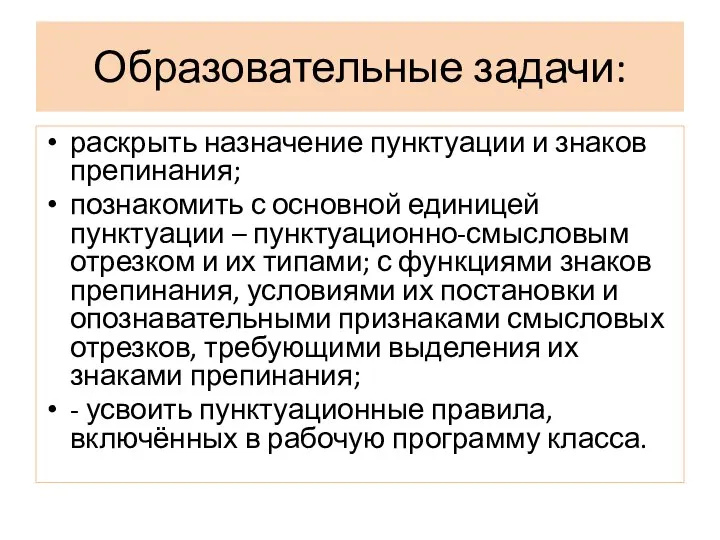 Образовательные задачи:

• раскрыть назначение пунктуации и знаков препинания;

• познакомить с основной единицей пунктуации – пунктуационно-смысловым отрезком и их типами; с функциями знаков препинания, условиями их постановки и опознавательными признаками смысловых отрезков, требующими выделения их знаками препинания;

• - усвоить пунктуационные правила, включённых в рабочую программу класса.